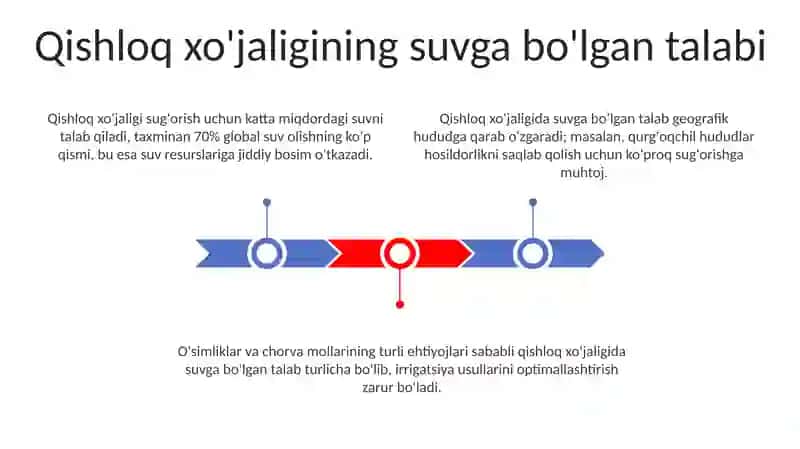 Qishloq xo'jaligining suvga bo'lgan talabi

Qishloq xo'jaligi sug'orish uchun katta miqdordagi suvni talab qiladi, taxminan 70% global suv olishning ko'p qismi, bu esa suv resurslariga jiddiy bosim o'tkazadi.

Qishloq xo'jaligida suvga bo'lgan talab geografik hududga qarab o'zgaradi; masalan, qurg'oqchil hududlar hosildorlikni saqlab qolish uchun ko'proq sug'orishga muhtoj.

O'simliklar va chorva mollarining turli ehtiyojlari sababli qishloq xo'jaligida suvga bo'lgan talab turlicha bo'lib, irrigatsiya usullarini optimallashtirish zarur bo'ladi.